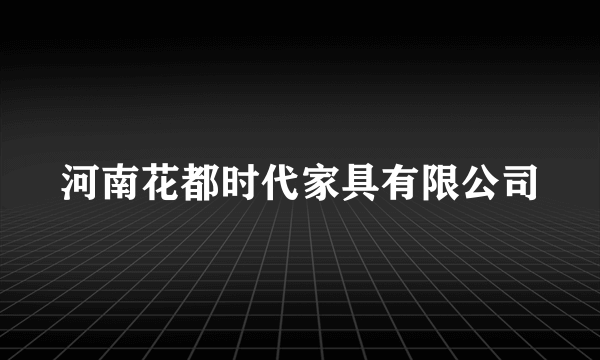 河南花都时代家具有限公司